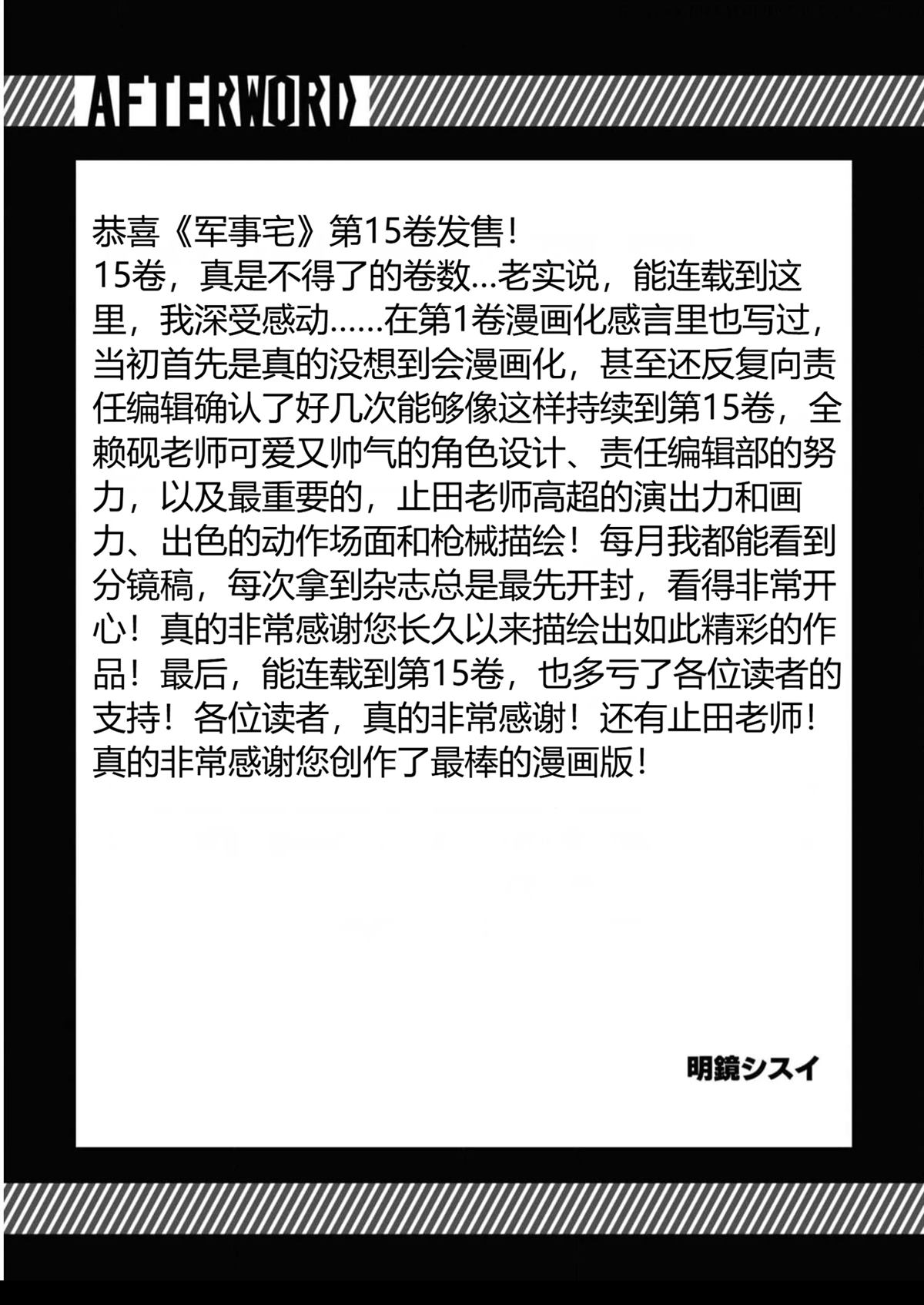 AFTERWORD

恭喜《军事宅》第15卷发售！
15卷，真是不得了的卷数…老实说，能连载到这里，我深受感动……在第1卷漫画化感言里也写过，当初首先是真的没想到会漫画化，甚至还反复向责任编辑确认了好几次能够像这样持续到第15卷，全赖砚老师可爱又帅气的角色设计、责任编辑部的努力，以及最重要的，止田老师高超的演出力和画力、出色的动作场面和枪械描绘！每月我都能看到分镜稿，每次拿到杂志总是最先开封，看得非常开心！真的非常感谢您长久以来描绘出如此精彩的作品！最后，能连载到第15卷，也多亏了各位读者的支持！各位读者，真的非常感谢！还有止田老师！真的非常感谢您创作了最棒的漫画版！

明鏡シスイ